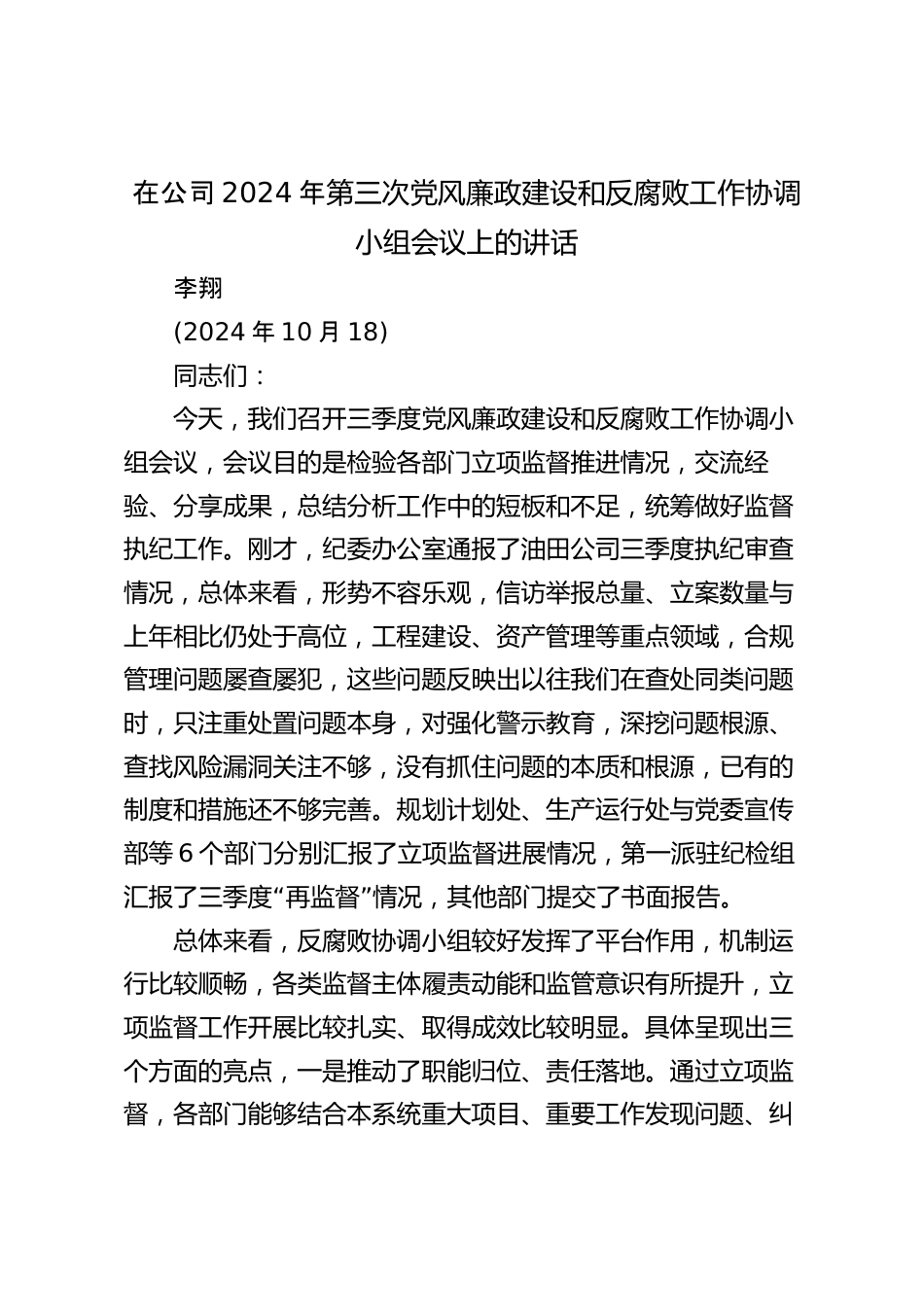 在公司2024年第三次党风廉政建设和反腐败工作协调小组会议上的讲话

李翔

(2024年10月18)

同志们：

今天，我们召开三季度党风廉政建设和反腐败工作协调小组会议，会议目的是检验各部门立项监督推进情况，交流经验、分享成果，总结分析工作中的短板和不足，统筹做好监督执纪工作。刚才，纪委办公室通报了油田公司三季度执纪审查情况，总体来看，形势不容乐观，信访举报总量、立案数量与上年相比仍处于高位，工程建设、资产管理等重点领域，合规管理问题屡查屡犯，这些问题反映出以往我们在查处同类问题时，只注重处置问题本身，对强化警示教育，深挖问题根源、查找风险漏洞关注不够，没有抓住问题的本质和根源，已有的制度和措施还不够完善。规划计划处、生产运行处与党委宣传部等6个部门分别汇报了立项监督进展情况，第一派驻纪检组汇报了三季度“再监督”情况，其他部门提交了书面报告。

总体来看，反腐败协调小组较好发挥了平台作用，机制运行比较顺畅，各类监督主体履责动能和监管意识有所提升，立项监督工作开展比较扎实、取得成效比较明显。具体呈现出三个方面的亮点，一是推动了职能归位、责任落地。通过立项监督，各部门能够结合本系统重大项目、重要工作发现问题、纠